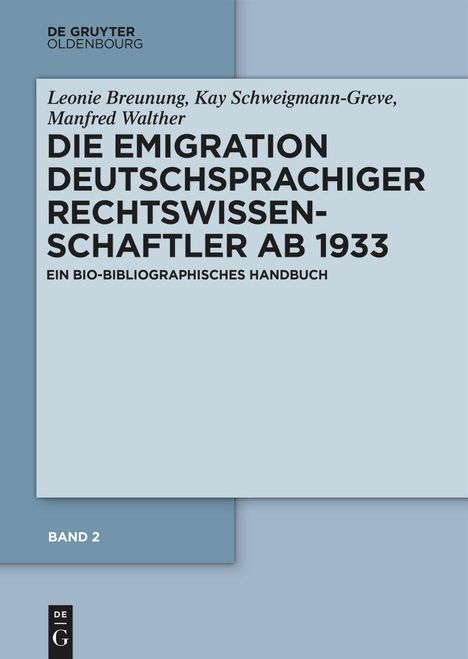 DE GRUYTER
OLDENBOURG

Leonie Breunung, Kay Schweigmann-Greve, Manfred Walther

DIE EMIGRATION DEUTSCHSPRACHIGER RECHTSWISSENSCHAFTLER AB 1933

EIN BIO-BIBLIOGRAPHISCHES HANDBUCH

BAND 2

DE
G